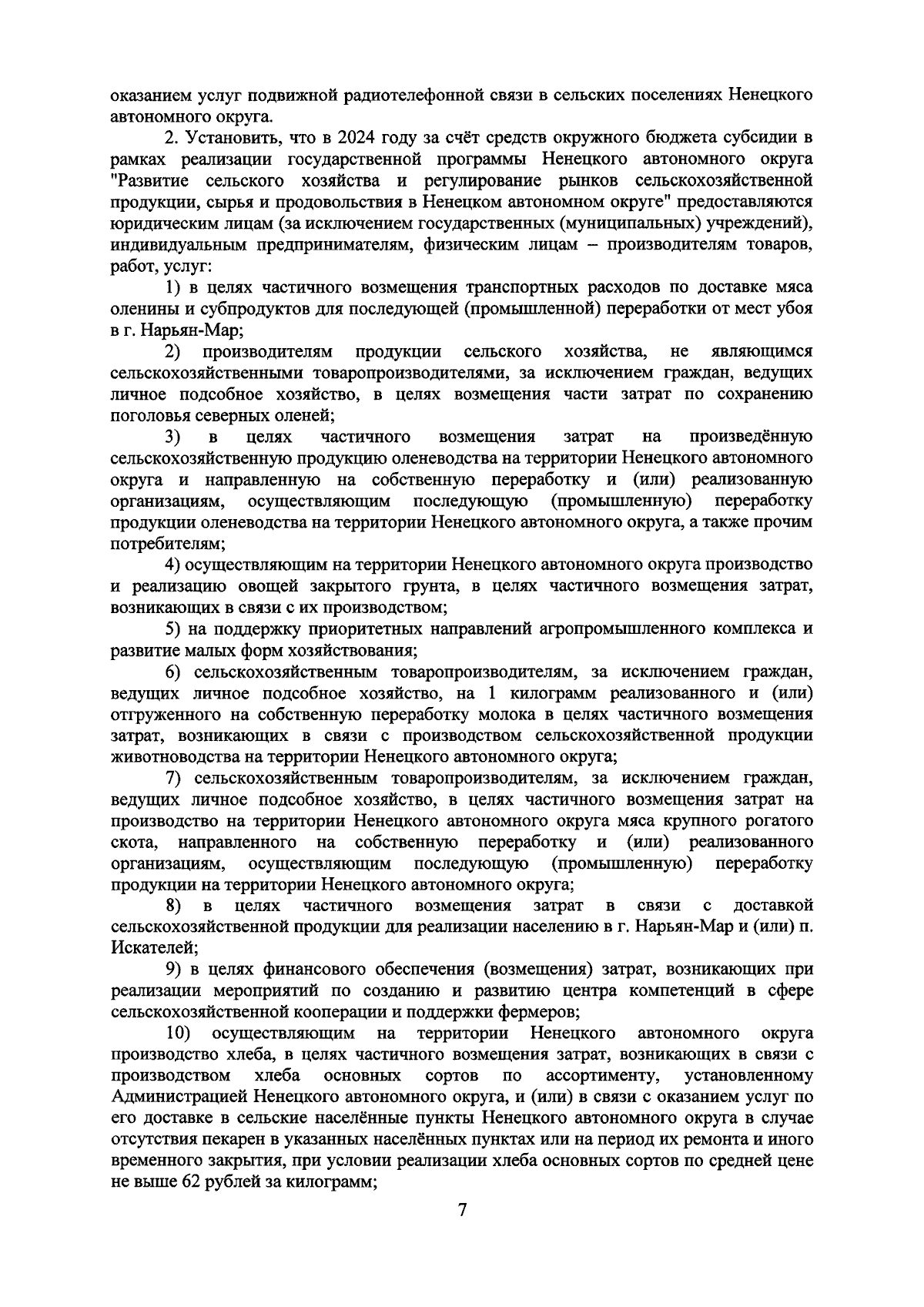 оказанием услуг подвижной радиотелефонной связи в сельских поселениях Ненецкого автономного округа.

2. Установить, что в 2024 году за счёт средств окружного бюджета субсидии в рамках реализации государственной программы Ненецкого автономного округа "Развитие сельского хозяйства и регулирование рынков сельскохозяйственной продукции, сырья и продовольствия в Ненецком автономном округе" предоставляются юридическим лицам (за исключением государственных (муниципальных) учреждений), индивидуальным предпринимателям, физическим лицам – производителям товаров, работ, услуг:

1) в целях частичного возмещения транспортных расходов по доставке мяса оленины и субпродуктов для последующей (промышленной) переработки от мест убоя в г. Нарьян-Мар;

2) производителям продукции сельского хозяйства, не являющимся сельскохозяйственными товаропроизводителями, за исключением граждан, ведущих личное подсобное хозяйство, в целях возмещения части затрат по сохранению поголовья северных оленей;

3) в целях частичного возмещения затрат на произведённую сельскохозяйственную продукцию оленеводства на территории Ненецкого автономного округа и направленную на собственную переработку и (или) реализованную организациям, осуществляющим последующую (промышленную) переработку продукции оленеводства на территории Ненецкого автономного округа, а также прочим потребителям;

4) осуществляющим на территории Ненецкого автономного округа производство и реализацию овощей закрытого грунта, в целях частичного возмещения затрат, возникающих в связи с их производством;

5) на поддержку приоритетных направлений агропромышленного комплекса и развитие малых форм хозяйствования;

6) сельскохозяйственным товаропроизводителям, за исключением граждан, ведущих личное подсобное хозяйство, на 1 килограмм реализованного и (или) отгруженного на собственную переработку молока в целях частичного возмещения затрат, возникающих в связи с производством сельскохозяйственной продукции животноводства на территории Ненецкого автономного округа;

7) сельскохозяйственным товаропроизводителям, за исключением граждан, ведущих личное подсобное хозяйство, в целях частичного возмещения затрат на производство на территории Ненецкого автономного округа мяса крупного рогатого скота, направленного на собственную переработку и (или) реализованного организациям, осуществляющим последующую (промышленную) переработку продукции на территории Ненецкого автономного округа;

8) в целях частичного возмещения затрат в связи с доставкой сельскохозяйственной продукции для реализации населению в г. Нарьян-Мар и (или) п. Искателей;

9) в целях финансового обеспечения (возмещения) затрат, возникающих при реализации мероприятий по созданию и развитию центра компетенций в сфере сельскохозяйственной кооперации и поддержки фермеров;

10) осуществляющим на территории Ненецкого автономного округа производство хлеба, в целях частичного возмещения затрат, возникающих в связи с производством хлеба основных сортов по ассортименту, установленному Администрацией Ненецкого автономного округа, и (или) в связи с оказанием услуг по его доставке в сельские населённые пункты Ненецкого автономного округа в случае отсутствия пекарен в указанных населённых пунктах или на период их ремонта и иного временного закрытия, при условии реализации хлеба основных сортов по средней цене не выше 62 рублей за килограмм;

7